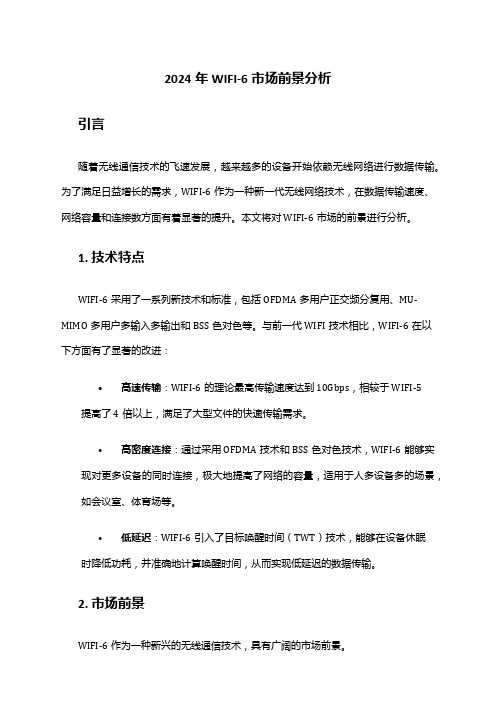 2024 年 WIFI-6 市场前景分析

引言

随着无线通信技术的飞速发展，越来越多的设备开始依赖无线网络进行数据传输。为了满足日益增长的需求，WIFI-6 作为一种新一代无线网络技术，在数据传输速度、网络容量和连接数方面有着显著的提升。本文将对 WIFI-6 市场的前景进行分析。

1. 技术特点

WIFI-6 采用了一系列新技术和标准，包括 OFDMA 多用户正交频分复用、MU-MIMO 多用户多输入多输出和 BSS 色对色等。与前一代 WIFI 技术相比，WIFI-6 在以下方面有了显著的改进：

• 高速传输：WIFI-6 的理论最高传输速度达到 10Gbps，相较于 WIFI-5 提高了 4 倍以上，满足了大型文件的快速传输需求。

• 高密度连接：通过采用 OFDMA 技术和 BSS 色对色技术，WIFI-6 能够实现对更多设备的同时连接，极大地提高了网络的容量，适用于人多设备多的场景，如会议室、体育场等。

• 低延迟：WIFI-6 引入了目标唤醒时间（TWT）技术，能够在设备休眠时降低功耗，并准确地计算唤醒时间，从而实现低延迟的数据传输。

2. 市场前景

WIFI-6 作为一种新兴的无线通信技术，具有广阔的市场前景。